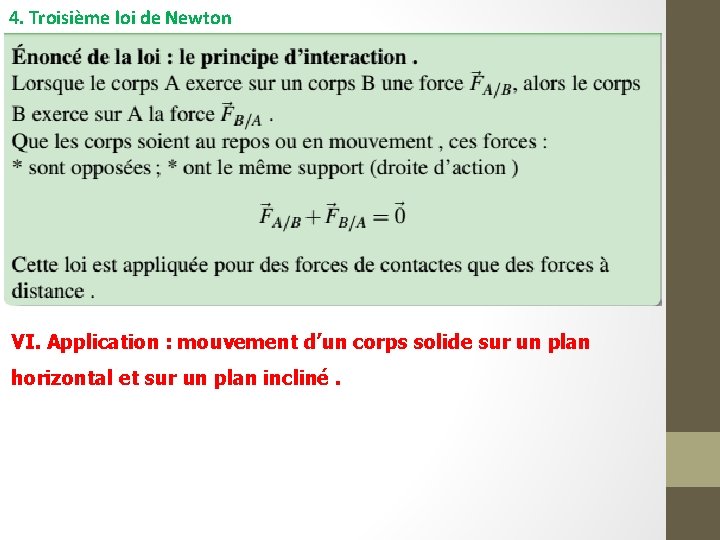 4. Troisième loi de Newton

Énoncé de la loi : le principe d'interaction .
Lorsque le corps A exerce sur un corps B une force $\vec{F}_{A/B}$, alors le corps B exerce sur A la force $\vec{F}_{B/A}$ .
Que les corps soient au repos ou en mouvement , ces forces :
* sont opposées ; * ont le même support (droite d'action )

$\vec{F}_{A/B} + \vec{F}_{B/A} = \vec{0}$

Cette loi est appliquée pour des forces de contactes que des forces à distance .

VI. Application : mouvement d'un corps solide sur un plan horizontal et sur un plan incliné .